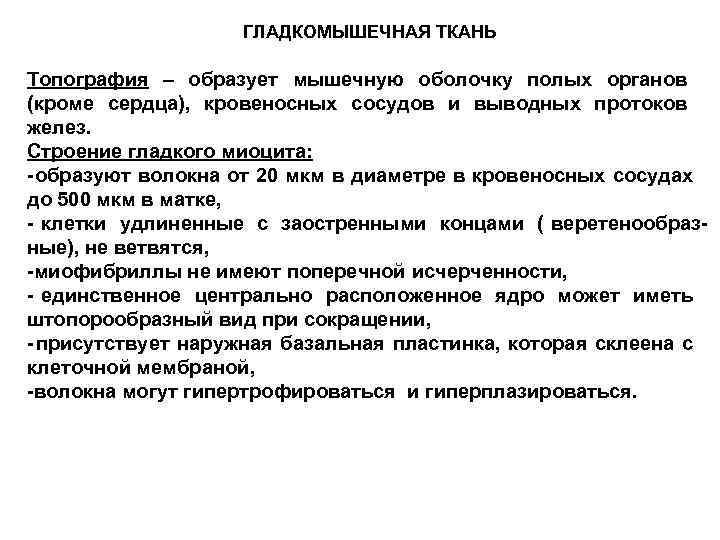 ГЛАДКОМЫШЕЧНАЯ ТКАНЬ

Топография – образует мышечную оболочку полых органов (кроме сердца), кровеносных сосудов и выводных протоков желез.
Строение гладкого миоцита:
-образуют волокна от 20 мкм в диаметре в кровеносных сосудах до 500 мкм в матке,
- клетки удлиненные с заостренными концами ( веретенообразные), не ветвятся,
-миофибриллы не имеют поперечной исчерченности,
- единственное центрально расположенное ядро может иметь штопорообразный вид при сокращении,
-присутствует наружная базальная пластинка, которая склеена с клеточной мембраной,
-волокна могут гипертрофироваться и гиперплазироваться.